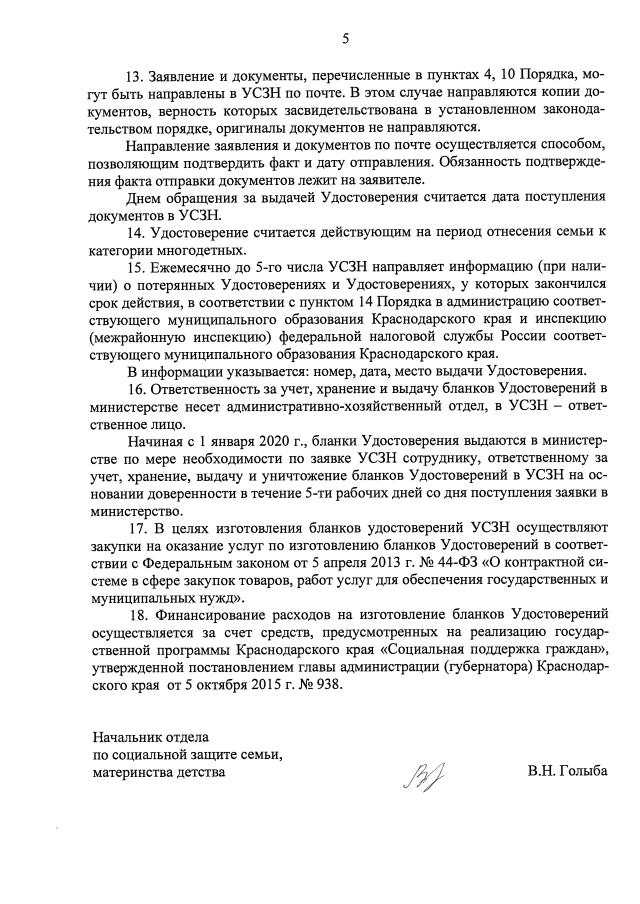 5

13. Заявление и документы, перечисленные в пунктах 4, 10 Порядка, могут быть направлены в УСЗН по почте. В этом случае направляются копии документов, верность которых засвидетельствована в установленном законодательством порядке, оригиналы документов не направляются.

Направление заявления и документов по почте осуществляется способом, позволяющим подтвердить факт и дату отправления. Обязанность подтверждения факта отправки документов лежит на заявителе.

Днем обращения за выдачей Удостоверения считается дата поступления документов в УСЗН.

14. Удостоверение считается действующим на период отнесения семьи к категории многодетных.

15. Ежемесячно до 5-го числа УСЗН направляет информацию (при наличии) о потерянных Удостоверениях и Удостоверениях, у которых закончился срок действия, в соответствии с пунктом 14 Порядка в администрацию соответствующего муниципального образования Краснодарского края и инспекцию (межрайонную инспекцию) федеральной налоговой службы России соответствующего муниципального образования Краснодарского края.

В информации указывается: номер, дата, место выдачи Удостоверения.

16. Ответственность за учет, хранение и выдачу бланков Удостоверений в министерстве несет административно-хозяйственный отдел, в УСЗН – ответственное лицо.

Начиная с 1 января 2020 г., бланки Удостоверения выдаются в министерстве по мере необходимости по заявке УСЗН сотруднику, ответственному за учет, хранение, выдачу и уничтожение бланков Удостоверений в УСЗН на основании доверенности в течение 5-ти рабочих дней со дня поступления заявки в министерство.

17. В целях изготовления бланков удостоверений УСЗН осуществляют закупки на оказание услуг по изготовлению бланков Удостоверений в соответствии с Федеральным законом от 5 апреля 2013 г. № 44-ФЗ «О контрактной системе в сфере закупок товаров, работ услуг для обеспечения государственных и муниципальных нужд».

18. Финансирование расходов на изготовление бланков Удостоверений осуществляется за счет средств, предусмотренных на реализацию государственной программы Краснодарского края «Социальная поддержка граждан», утвержденной постановлением главы администрации (губернатора) Краснодарского края от 5 октября 2015 г. № 938.

Начальник отдела
по социальной защите семьи,
материнства детства

В.Н. Голыба